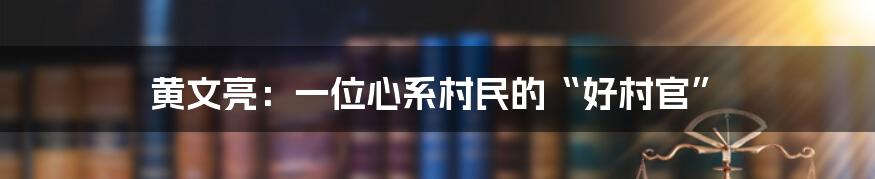 黄文亮：一位心系村民的“好村官”